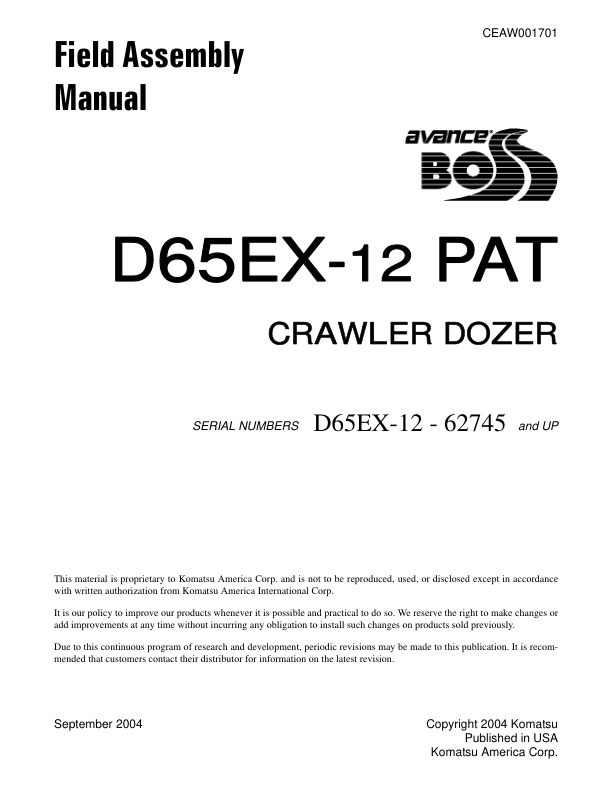 CEAW001701

Field Assembly Manual

avance BOSS

D65EX-12 PAT

CRAWLER DOZER

SERIAL NUMBERS D65EX-12 - 62745 and UP

This material is proprietary to Komatsu America Corp. and is not to be reproduced, used, or disclosed except in accordance with written authorization from Komatsu America International Corp.

It is our policy to improve our products whenever it is possible and practical to do so. We reserve the right to make changes or add improvements at any time without incurring any obligation to install such changes on products sold previously.

Due to this continuous program of research and development, periodic revisions may be made to this publication. It is recommended that customers contact their distributor for information on the latest revision.

September 2004

Copyright 2004 Komatsu
Published in USA
Komatsu America Corp.